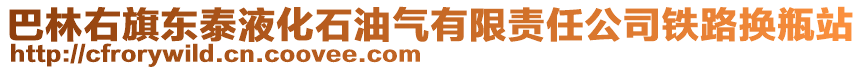 巴林右旗东泰液化石油气有限责任公司铁路换瓶站
http://cfrorywild.cn.coovee.com